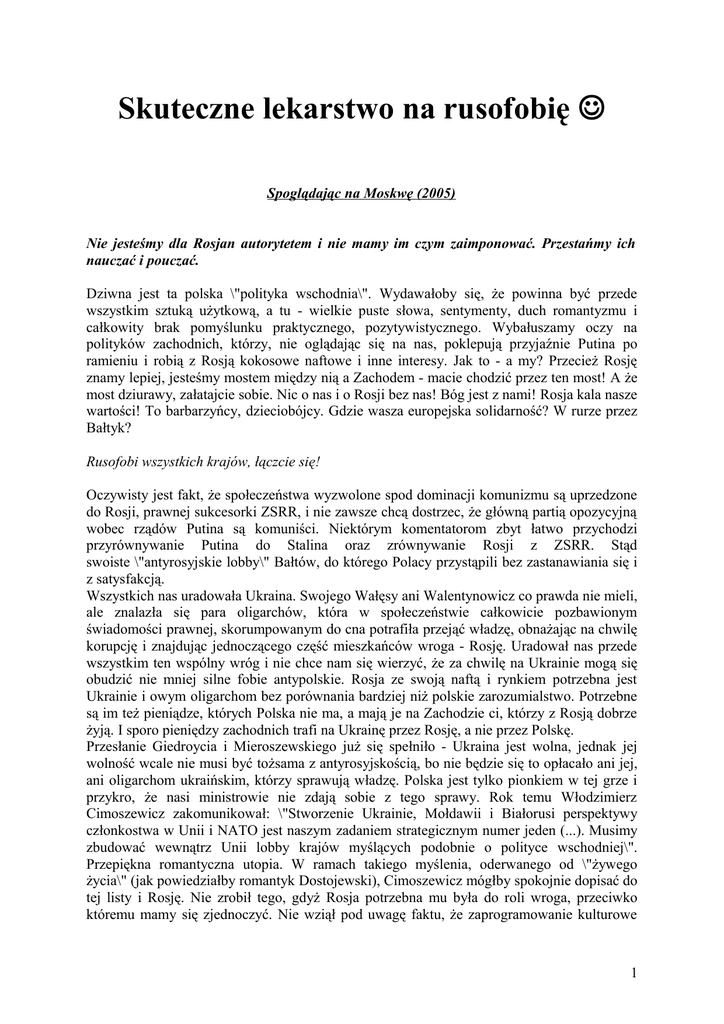 Skuteczne lekarstwo na rusofobię ☺

Spoglądając na Moskwę (2005)

Nie jesteśmy dla Rosjan autorytetem i nie mamy im czym zaimponować. Przestańmy ich nauczać i pouczać.

Dziwna jest ta polska \"polityka wschodnia\". Wydawałoby się, że powinna być przede wszystkim sztuką użytkową, a tu - wielkie puste słowa, sentymenty, duch romantyzmu i całkowity brak pomyślunku praktycznego, pozytywistycznego. Wybałuszamy oczy na polityków zachodnich, którzy, nie oglądając się na nas, poklepują przyjaźnie Putina po ramieniu i robią z Rosją kokosowe naftowe i inne interesy. Jak to - a my? Przecież Rosję znamy lepiej, jesteśmy mostem między nią a Zachodem - macie chodzić przez ten most! A że most dziurawy, załatajcie sobie. Nic o nas i o Rosji bez nas! Bóg jest z nami! Rosja kala nasze wartości! To barbarzyńcy, dzieciobójcy. Gdzie wasza europejska solidarność? W rurze przez Bałtyk?

Rusofobi wszystkich krajów, łączcie się!

Oczywisty jest fakt, że społeczeństwa wyzwolone spod dominacji komunizmu są uprzedzone do Rosji, prawnej sukcesorki ZSRR, i nie zawsze chcą dostrzec, że główną partią opozycyjną wobec rządów Putina są komuniści. Niektórym komentatorom zbyt łatwo przychodzi przyrównywanie Putina do Stalina oraz zrównywanie Rosji z ZSRR. Stąd swoiste \"antyrosyjskie lobby\" Bałtów, do którego Polacy przystąpili bez zastanawiania się i z satysfakcją.
Wszystkich nas uradowała Ukraina. Swojego Wałęsy ani Walentynowicz co prawda nie mieli, ale znalazła się para oligarchów, która w społeczeństwie całkowicie pozbawionym świadomości prawnej, skorumpowanym do cna potrafiła przejąć władzę, obnażając na chwilę korupcję i znajdując jednoczącego część mieszkańców wroga - Rosję. Uradował nas przede wszystkim ten wspólny wróg i nie chce nam się wierzyć, że za chwilę na Ukrainie mogą się obudzić nie mniej silne fobie antypolskie. Rosja ze swoją naftą i rynkiem potrzebna jest Ukrainie i owym oligarchom bez porównania bardziej niż polskie zarozumialstwo. Potrzebne są im też pieniądze, których Polska nie ma, a mają je na Zachodzie ci, którzy z Rosją dobrze żyją. I sporo pieniędzy zachodnich trafi na Ukrainę przez Rosję, a nie przez Polskę.
Przesłanie Giedroycia i Mieroszewskiego już się spełniło - Ukraina jest wolna, jednak jej wolność wcale nie musi być tożsama z antyrosyjskością, bo nie będzie się to opłacało ani jej, ani oligarchom ukraińskim, którzy sprawują władzę. Polska jest tylko pionkiem w tej grze i przykro, że nasi ministrowie nie zdają sobie z tego sprawy. Rok temu Włodzimierz Cimoszewicz zakomunikował: \"Stworzenie Ukrainie, Mołdawii i Białorusi perspektywy członkostwa w Unii i NATO jest naszym zadaniem strategicznym numer jeden (...). Musimy zbudować wewnątrz Unii lobby krajów myślących podobnie o polityce wschodniej\". Przepiękna romantyczna utopia. W ramach takiego myślenia, oderwanego od \"żywego życia\" (jak powiedziałby romantyk Dostojewski), Cimoszewicz mógłby spokojnie dopisać do tej listy i Rosję. Nie zrobił tego, gdyż Rosja potrzebna mu była do roli wroga, przeciwko któremu mamy się zjednoczyć. Nie wziął pod uwagę faktu, że zaprogramowanie kulturowe

1